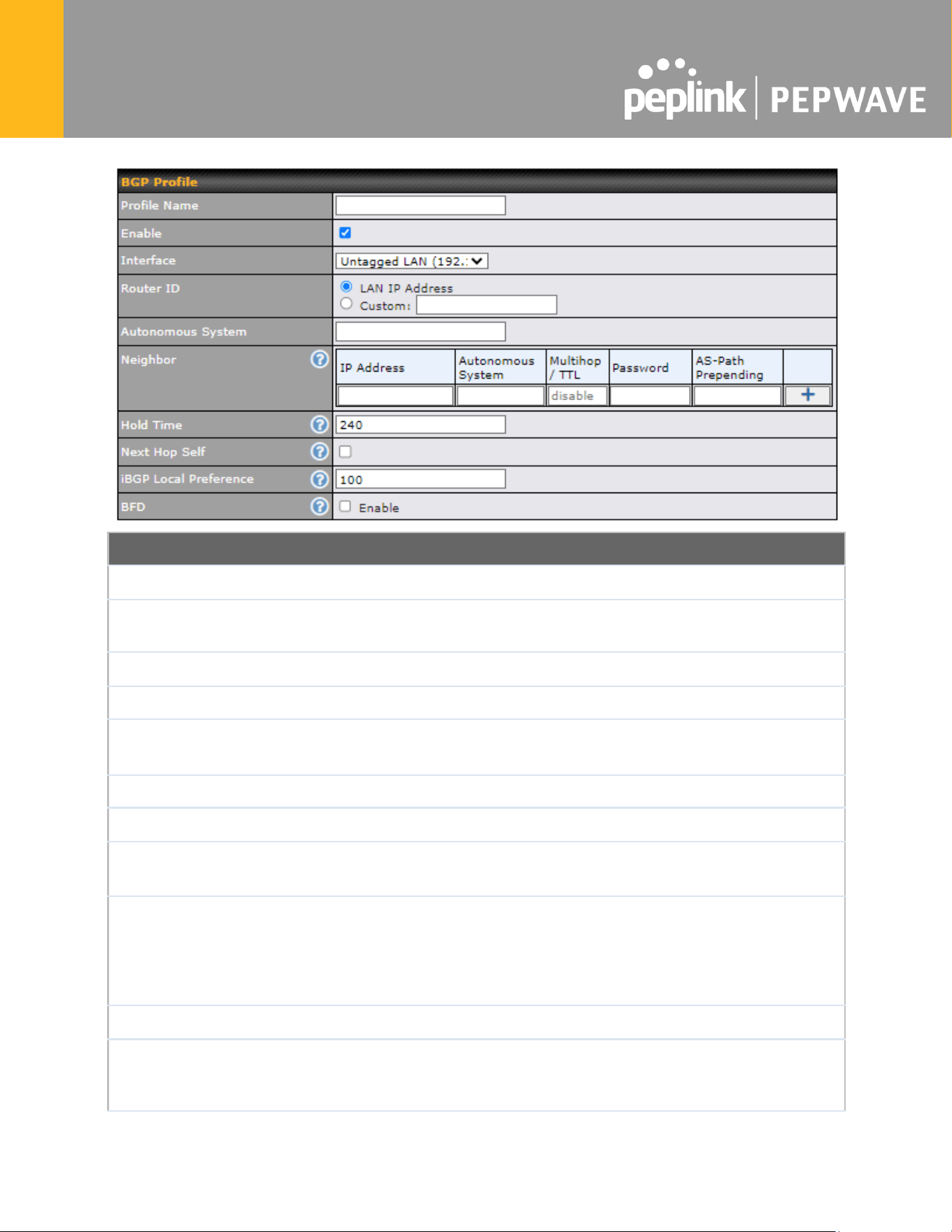 peplink | PEPWAVE

BGP Profile

Profile Name

Enable ☑

Interface
Untagged LAN (192.:

Router ID
LAN IP Address
Custom:

Autonomous System

Neighbor

| IP Address | Autonomous System | Multihop / TTL | Password | AS-Path Prepending | |
|---|---|---|---|---|---|
| | | disable | | | + |

Hold Time
240

Next Hop Self ☐

iBGP Local Preference
100

BFD
☐ Enable